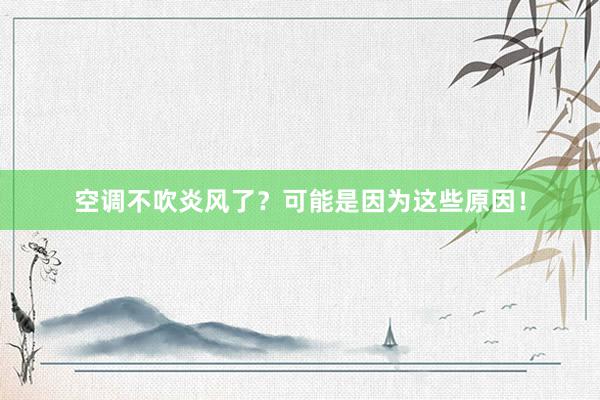 空调不吹炎风了？可能是因为这些原因！